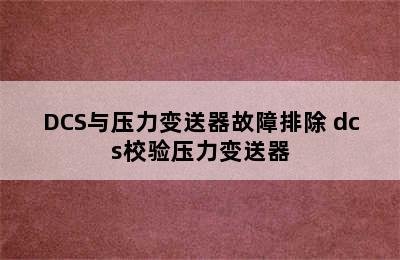 DCS与压力变送器故障排除 dcs校验压力变送器